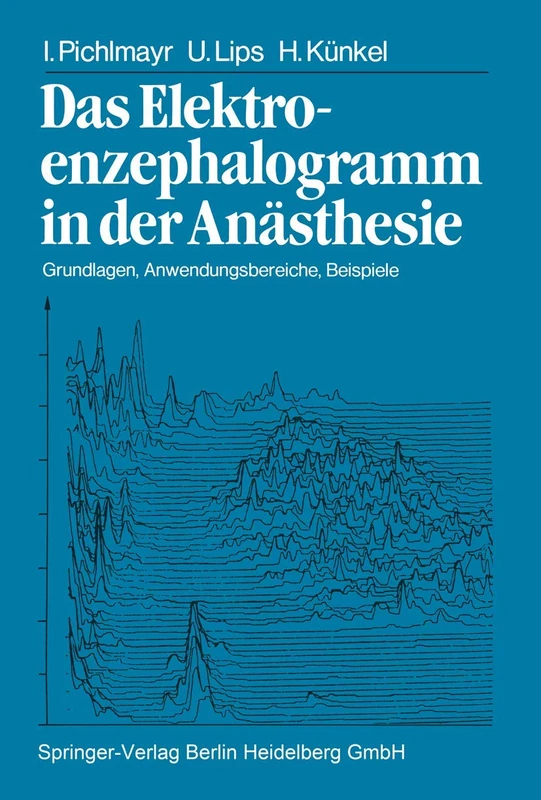 I. Pichlmayr U. Lips H. Künkel

Das Elektroenzephalogramm in der Anästhesie

Grundlagen, Anwendungsbereiche, Beispiele

Springer-Verlag Berlin Heidelberg GmbH